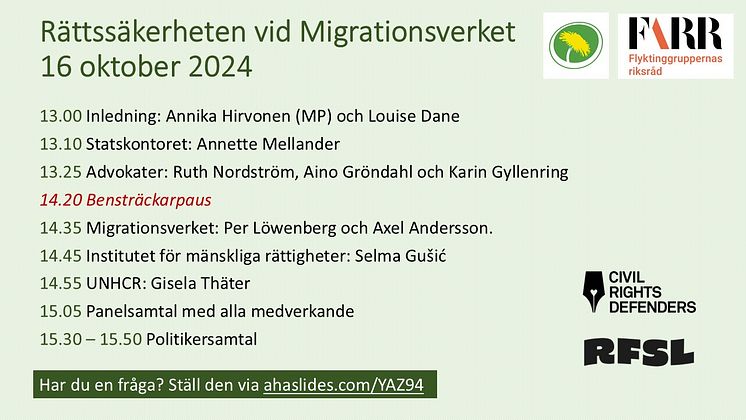 Rättssäkerheten vid Migrationsverket
16 oktober 2024

FARR
Flyktinggruppernas riksråd

13.00 Inledning: Annika Hirvonen (MP) och Louise Dane
13.10 Statskontoret: Annette Mellander
13.25 Advokater: Ruth Nordström, Aino Gröndahl och Karin Gyllenring
14.20 Bensträckarpaus
14.35 Migrationsverket: Per Löwenberg och Axel Andersson.
14.45 Institutet för mänskliga rättigheter: Selma Gušić
14.55 UNHCR: Gisela Thäter
15.05 Panelsamtal med alla medverkande
15.30 – 15.50 Politikersamtal

CIVIL RIGHTS DEFENDERS

RFSL

Har du en fråga? Ställ den via ahaslides.com/YAZ94